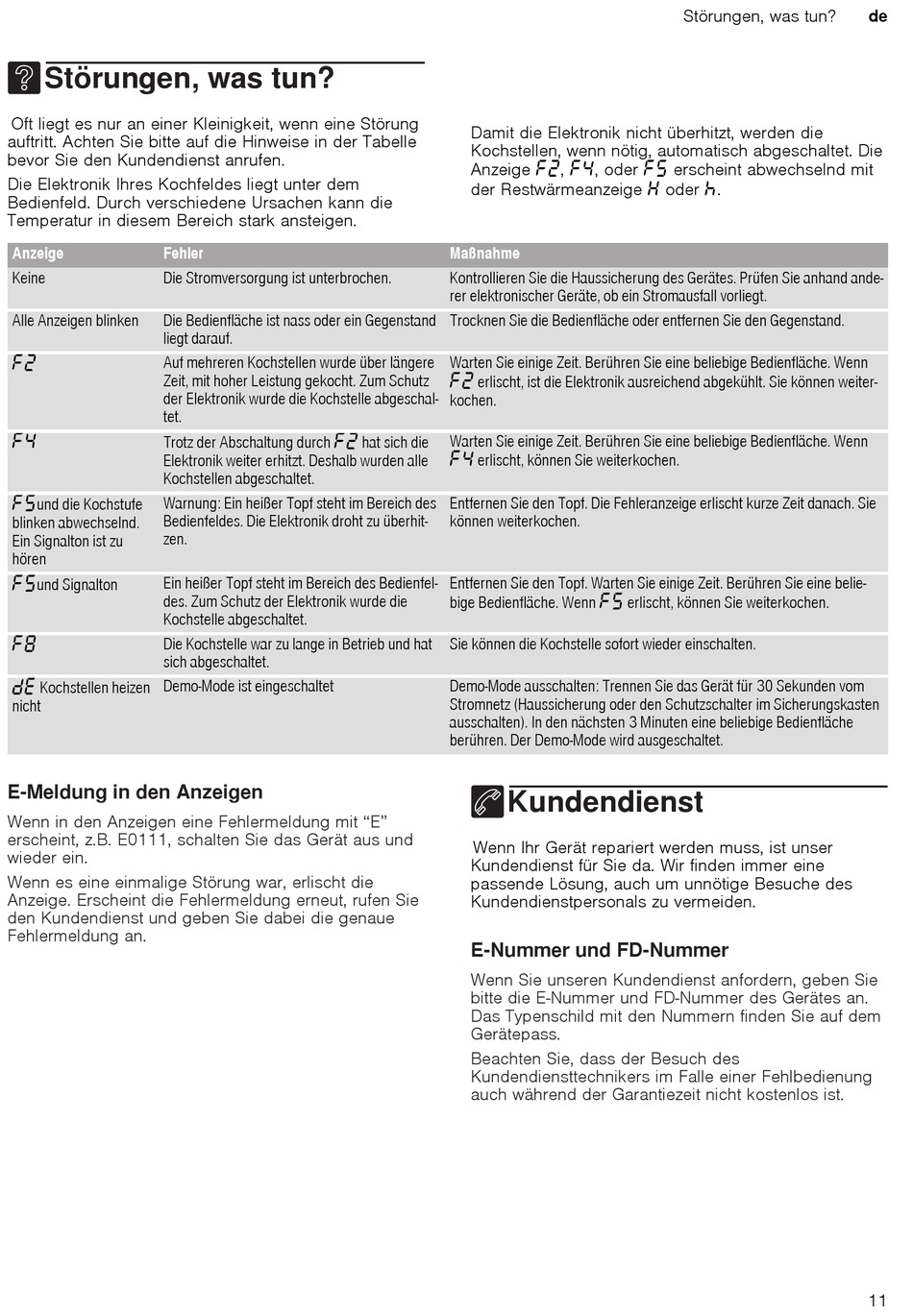 Störungen, was tun? de

Störungen, was tun?

Oft liegt es nur an einer Kleinigkeit, wenn eine Störung auftritt. Achten Sie bitte auf die Hinweise in der Tabelle bevor Sie den Kundendienst anrufen.

Die Elektronik Ihres Kochfeldes liegt unter dem Bedienfeld. Durch verschiedene Ursachen kann die Temperatur in diesem Bereich stark ansteigen.

Damit die Elektronik nicht überhitzt, werden die Kochstellen, wenn nötig, automatisch abgeschaltet. Die Anzeige F2, F4, oder F5 erscheint abwechselnd mit der Restwärmeanzeige H oder h.

| Anzeige | Fehler | Maßnahme |
|---|---|---|
| Keine | Die Stromversorgung ist unterbrochen. | Kontrollieren Sie die Haussicherung des Gerätes. Prüfen Sie anhand anderer elektronischer Geräte, ob ein Stromausfall vorliegt. |
| Alle Anzeigen blinken | Die Bedienfläche ist nass oder ein Gegenstand liegt darauf. | Trocknen Sie die Bedienfläche oder entfernen Sie den Gegenstand. |
| F2 | Auf mehreren Kochstellen wurde über längere Zeit, mit hoher Leistung gekocht. Zum Schutz der Elektronik wurde die Kochstelle abgeschaltet. | Warten Sie einige Zeit. Berühren Sie eine beliebige Bedienfläche. Wenn F2 erlischt, ist die Elektronik ausreichend abgekühlt. Sie können weiterkochen. |
| F4 | Trotz der Abschaltung durch F2 hat sich die Elektronik weiter erhitzt. Deshalb wurden alle Kochstellen abgeschaltet. | Warten Sie einige Zeit. Berühren Sie eine beliebige Bedienfläche. Wenn F4 erlischt, können Sie weiterkochen. |
| F5 und die Kochstufe blinken abwechselnd. Ein Signalton ist zu hören | Warnung: Ein heißer Topf steht im Bereich des Bedienfeldes. Die Elektronik droht zu überhitzen. | Entfernen Sie den Topf. Die Fehleranzeige erlischt kurze Zeit danach. Sie können weiterkochen. |
| F5 und Signalton | Ein heißer Topf steht im Bereich des Bedienfeldes. Zum Schutz der Elektronik wurde die Kochstelle abgeschaltet. | Entfernen Sie den Topf. Warten Sie einige Zeit. Berühren Sie eine beliebige Bedienfläche. Wenn F5 erlischt, können Sie weiterkochen. |
| F8 | Die Kochstelle war zu lange in Betrieb und hat sich abgeschaltet. | Sie können die Kochstelle sofort wieder einschalten. |
| dE Kochstellen heizen nicht | Demo-Mode ist eingeschaltet | Demo-Mode ausschalten: Trennen Sie das Gerät für 30 Sekunden vom Stromnetz (Haussicherung oder den Schutzschalter im Sicherungskasten ausschalten). In den nächsten 3 Minuten eine beliebige Bedienfläche berühren. Der Demo-Mode wird ausgeschaltet. |

E-Meldung in den Anzeigen

Wenn in den Anzeigen eine Fehlermeldung mit “E” erscheint, z.B. E0111, schalten Sie das Gerät aus und wieder ein.

Wenn es eine einmalige Störung war, erlischt die Anzeige. Erscheint die Fehlermeldung erneut, rufen Sie den Kundendienst und geben Sie dabei die genaue Fehlermeldung an.

Kundendienst

Wenn Ihr Gerät repariert werden muss, ist unser Kundendienst für Sie da. Wir finden immer eine passende Lösung, auch um unnötige Besuche des Kundendienstpersonals zu vermeiden.

E-Nummer und FD-Nummer

Wenn Sie unseren Kundendienst anfordern, geben Sie bitte die E-Nummer und FD-Nummer des Gerätes an. Das Typenschild mit den Nummern finden Sie auf dem Gerätepass.

Beachten Sie, dass der Besuch des Kundendiensttechnikers im Falle einer Fehlbedienung auch während der Garantiezeit nicht kostenlos ist.

11